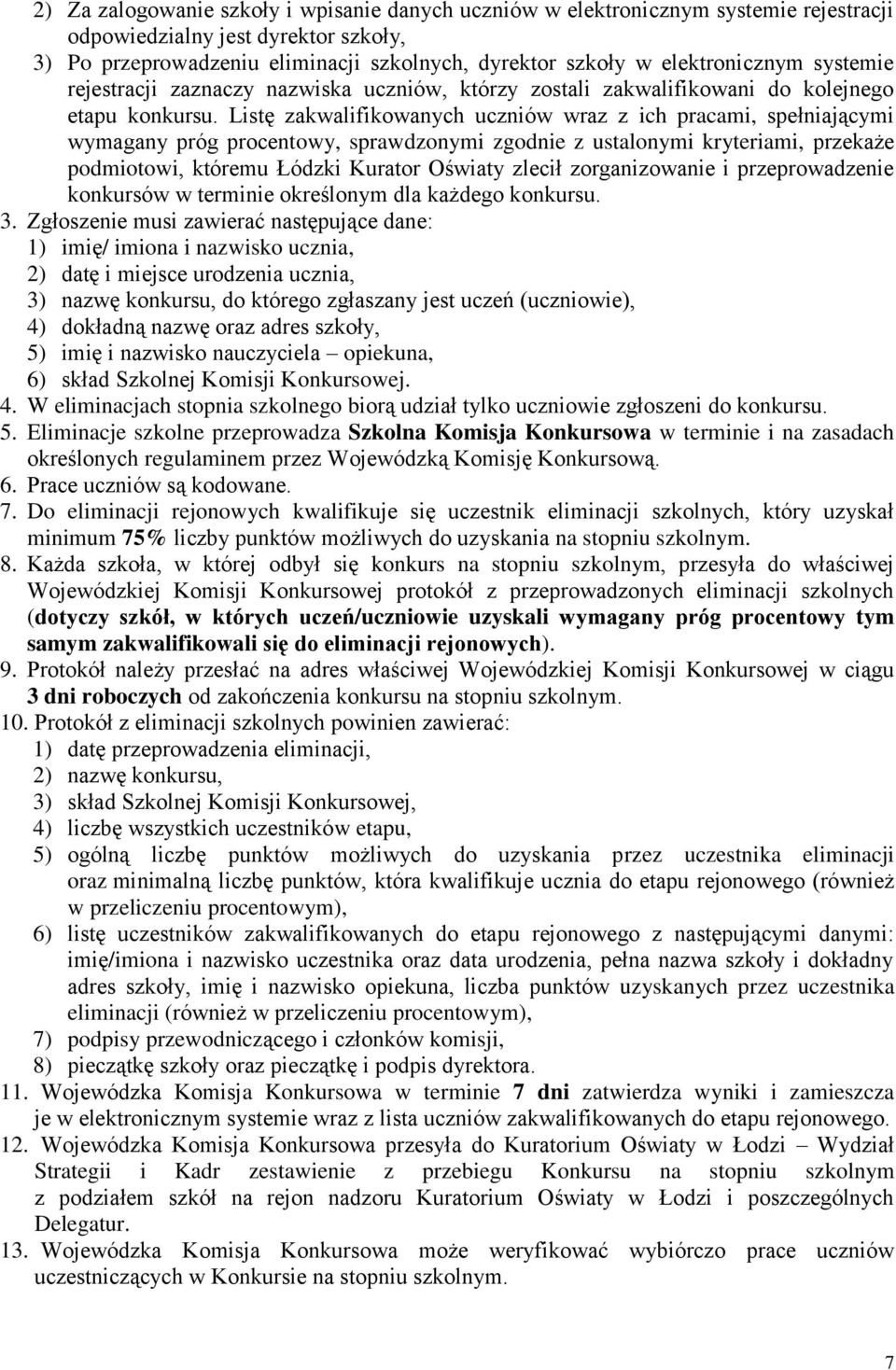 2) Za zalogowanie szkoły i wpisanie danych uczniów w elektronicznym systemie rejestracji odpowiedzialny jest dyrektor szkoły,
3) Po przeprowadzeniu eliminacji szkolnych, dyrektor szkoły w elektronicznym systemie rejestracji zaznaczy nazwiska uczniów, którzy zostali zakwalifikowani do kolejnego etapu konkursu. Listę zakwalifikowanych uczniów wraz z ich pracami, spełniającymi wymagany próg procentowy, sprawdzonymi zgodnie z ustalonymi kryteriami, przekaże podmiotowi, któremu Łódzki Kurator Oświaty zlecił zorganizowanie i przeprowadzenie konkursów w terminie określonym dla każdego konkursu.
3. Zgłoszenie musi zawierać następujące dane:
1) imię/ imiona i nazwisko ucznia,
2) datę i miejsce urodzenia ucznia,
3) nazwę konkursu, do którego zgłaszany jest uczeń (uczniowie),
4) dokładną nazwę oraz adres szkoły,
5) imię i nazwisko nauczyciela – opiekuna,
6) skład Szkolnej Komisji Konkursowej.
4. W eliminacjach stopnia szkolnego biorą udział tylko uczniowie zgłoszeni do konkursu.
5. Eliminacje szkolne przeprowadza Szkolna Komisja Konkursowa w terminie i na zasadach określonych regulaminem przez Wojewódzką Komisję Konkursową.
6. Prace uczniów są kodowane.
7. Do eliminacji rejonowych kwalifikuje się uczestnik eliminacji szkolnych, który uzyskał minimum 75% liczby punktów możliwych do uzyskania na stopniu szkolnym.
8. Każda szkoła, w której odbył się konkurs na stopniu szkolnym, przesyła do właściwej Wojewódzkiej Komisji Konkursowej protokół z przeprowadzonych eliminacji szkolnych (dotyczy szkół, w których uczeń/uczniowie uzyskali wymagany próg procentowy tym samym zakwalifikowali się do eliminacji rejonowych).
9. Protokół należy przesłać na adres właściwej Wojewódzkiej Komisji Konkursowej w ciągu 3 dni roboczych od zakończenia konkursu na stopniu szkolnym.
10. Protokół z eliminacji szkolnych powinien zawierać:
1) datę przeprowadzenia eliminacji,
2) nazwę konkursu,
3) skład Szkolnej Komisji Konkursowej,
4) liczbę wszystkich uczestników etapu,
5) ogólną liczbę punktów możliwych do uzyskania przez uczestnika eliminacji oraz minimalną liczbę punktów, która kwalifikuje ucznia do etapu rejonowego (również w przeliczeniu procentowym),
6) listę uczestników zakwalifikowanych do etapu rejonowego z następującymi danymi: imię/imiona i nazwisko uczestnika oraz data urodzenia, pełna nazwa szkoły i dokładny adres szkoły, imię i nazwisko opiekuna, liczba punktów uzyskanych przez uczestnika eliminacji (również w przeliczeniu procentowym),
7) podpisy przewodniczącego i członków komisji,
8) pieczątkę szkoły oraz pieczątkę i podpis dyrektora.
11. Wojewódzka Komisja Konkursowa w terminie 7 dni zatwierdza wyniki i zamieszcza je w elektronicznym systemie wraz z lista uczniów zakwalifikowanych do etapu rejonowego.
12. Wojewódzka Komisja Konkursowa przesyła do Kuratorium Oświaty w Łodzi – Wydział Strategii i Kadr zestawienie z przebiegu Konkursu na stopniu szkolnym z podziałem szkół na rejon nadzoru Kuratorium Oświaty w Łodzi i poszczególnych Delegatur.
13. Wojewódzka Komisja Konkursowa może weryfikować wybiórczo prace uczniów uczestniczących w Konkursie na stopniu szkolnym.

7